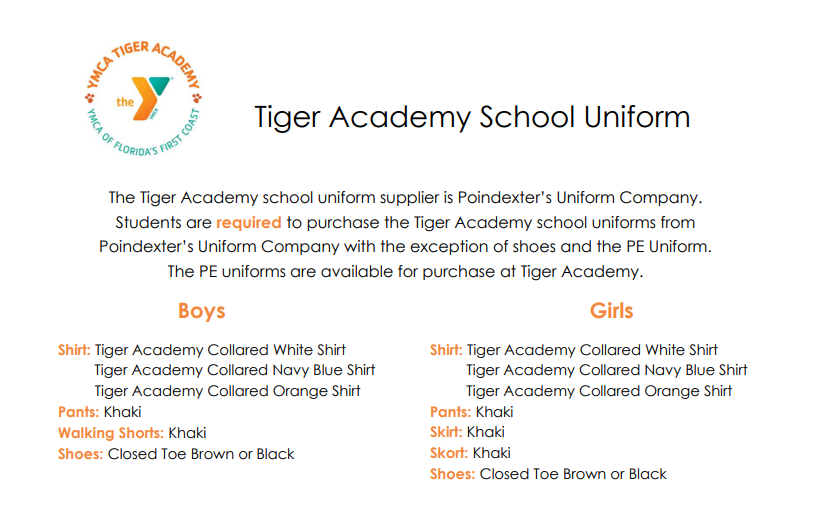 YMCA TIGER ACADEMY
the
YMCA
YMCA OF FLORIDA'S FIRST COAST

Tiger Academy School Uniform

The Tiger Academy school uniform supplier is Poindexter's Uniform Company. Students are required to purchase the Tiger Academy school uniforms from Poindexter's Uniform Company with the exception of shoes and the PE Uniform. The PE uniforms are available for purchase at Tiger Academy.

Boys

Shirt: Tiger Academy Collared White Shirt
Tiger Academy Collared Navy Blue Shirt
Tiger Academy Collared Orange Shirt
Pants: Khaki
Walking Shorts: Khaki
Shoes: Closed Toe Brown or Black

Girls

Shirt: Tiger Academy Collared White Shirt
Tiger Academy Collared Navy Blue Shirt
Tiger Academy Collared Orange Shirt
Pants: Khaki
Skirt: Khaki
Skort: Khaki
Shoes: Closed Toe Brown or Black